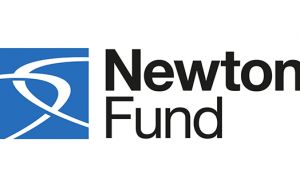 Newton
Fund